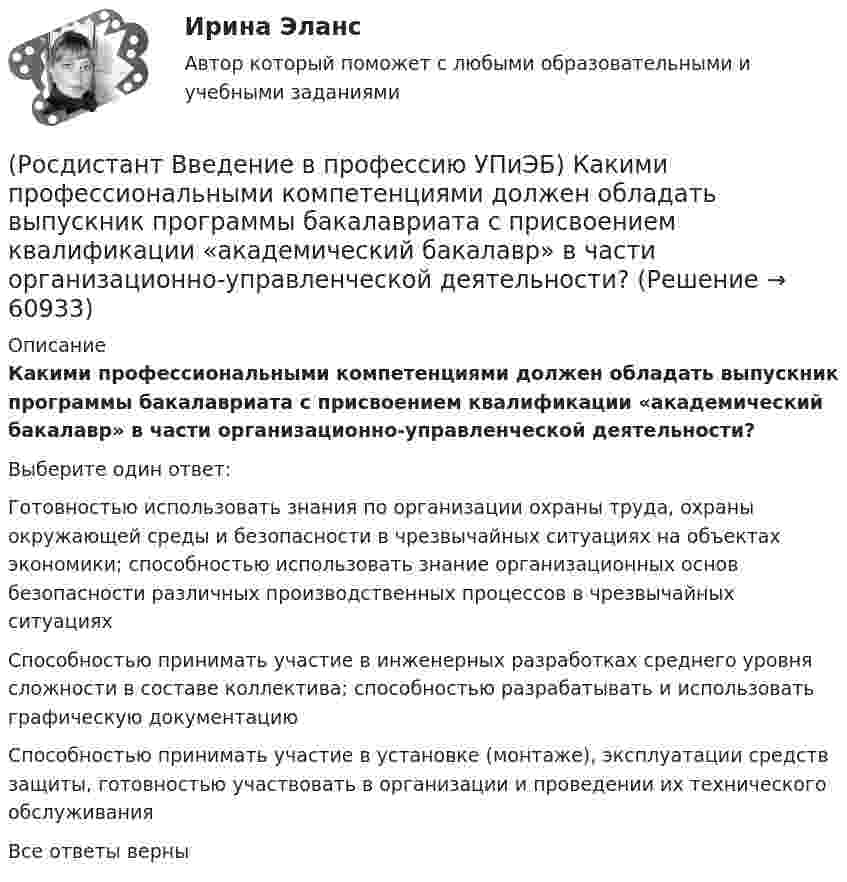 Ирина Эланс

Автор который поможет с любыми образовательными и учебными заданиями

(Росдистант Введение в профессию УПиЭБ) Какими профессиональными компетенциями должен обладать выпускник программы бакалавриата с присвоением квалификации «академический бакалавр» в части организационно-управленческой деятельности? (Решение → 60933)

Описание

**Какими профессиональными компетенциями должен обладать выпускник программы бакалавриата с присвоением квалификации «академический бакалавр» в части организационно-управленческой деятельности?**

Выберите один ответ:

Готовностью использовать знания по организации охраны труда, охраны окружающей среды и безопасности в чрезвычайных ситуациях на объектах экономики; способностью использовать знание организационных основ безопасности различных производственных процессов в чрезвычайных ситуациях

Способностью принимать участие в инженерных разработках среднего уровня сложности в составе коллектива; способностью разрабатывать и использовать графическую документацию

Способностью принимать участие в установке (монтаже), эксплуатации средств защиты, готовностью участвовать в организации и проведении их технического обслуживания

Все ответы верны